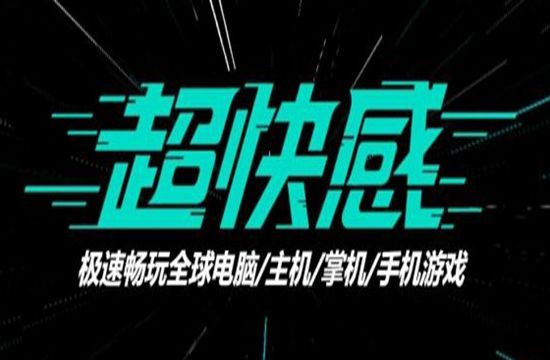 超快感

极速畅玩全球电脑/主机/掌机/手机游戏